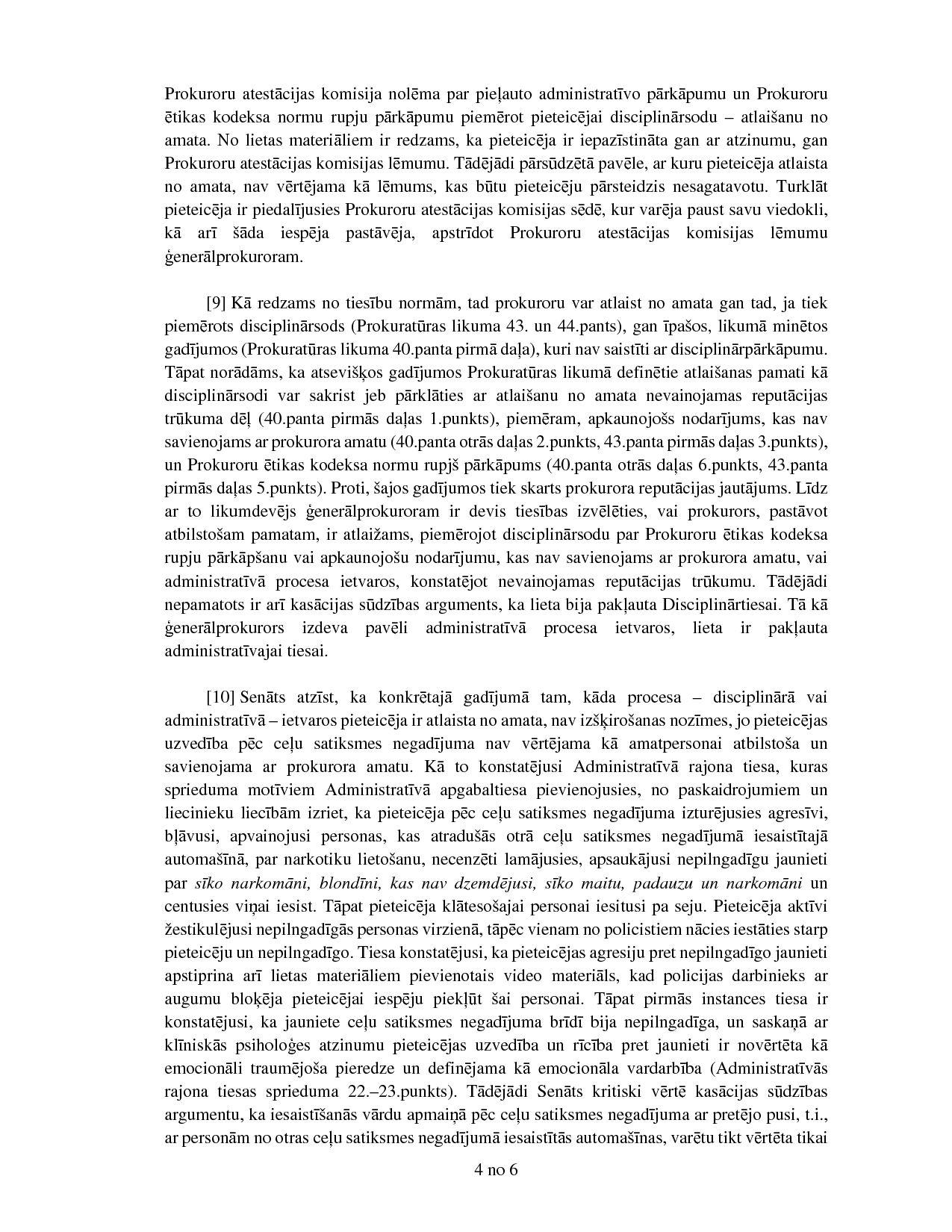 Prokuroru atestācijas komisija nolēma par pieļauto administratīvo pārkāpumu un Prokuroru ētikas kodeksa normu rupju pārkāpumu piemērot pieteicējai disciplinārsodu – atlaišanu no amata. No lietas materiāliem ir redzams, ka pieteicēja ir iepazīstināta gan ar atzinumu, gan Prokuroru atestācijas komisijas lēmumu. Tādējādi pārsūdzētā pavēle, ar kuru pieteicēja atlaista no amata, nav vērtējama kā lēmums, kas būtu pieteicēju pārsteidzis nesagatavotu. Turklāt pieteicēja ir piedalījusies Prokuroru atestācijas komisijas sēdē, kur varēja paust savu viedokli, kā arī šāda iespēja pastāvēja, apstrīdot Prokuroru atestācijas komisijas lēmumu ģenerālprokuroram.

[9] Kā redzams no tiesību normām, tad prokuroru var atlaist no amata gan tad, ja tiek piemērots disciplinārsods (Prokuratūras likuma 43. un 44.pants), gan īpašos, likumā minētos gadījumos (Prokuratūras likuma 40.panta pirmā daļa), kuri nav saistīti ar disciplinārpārkāpumu. Tāpat norādāms, ka atsevišķos gadījumos Prokuratūras likumā definētie atlaišanas pamati kā disciplinārsodi var sakrist jeb pārklāties ar atlaišanu no amata nevainojamas reputācijas trūkuma dēļ (40.panta pirmās daļas 1.punkts), piemēram, apkaunojošs nodarījums, kas nav savienojams ar prokurora amatu (40.panta otrās daļas 2.punkts, 43.panta pirmās daļas 3.punkts), un Prokuroru ētikas kodeksa normu rupjš pārkāpums (40.panta otrās daļas 6.punkts, 43.panta pirmās daļas 5.punkts). Proti, šajos gadījumos tiek skarts prokurora reputācijas jautājums. Līdz ar to likumdevējs ģenerālprokuroram ir devis tiesības izvēlēties, vai prokurors, pastāvot atbilstošam pamatam, ir atlaižams, piemērojot disciplinārsodu par Prokuroru ētikas kodeksa rupju pārkāpšanu vai apkaunojošu nodarījumu, kas nav savienojams ar prokurora amatu, vai administratīvā procesa ietvaros, konstatējot nevainojamas reputācijas trūkumu. Tādējādi nepamatots ir arī kasācijas sūdzības arguments, ka lieta bija pakļauta Disciplinārtiesai. Tā kā ģenerālprokurors izdeva pavēli administratīvā procesa ietvaros, lieta ir pakļauta administratīvajai tiesai.

[10] Senāts atzīst, ka konkrētajā gadījumā tam, kāda procesa – disciplinārā vai administratīvā – ietvaros pieteicēja ir atlaista no amata, nav izšķirošanas nozīmes, jo pieteicējas uzvedība pēc ceļu satiksmes negadījuma nav vērtējama kā amatpersonai atbilstoša un savienojama ar prokurora amatu. Kā to konstatējusi Administratīvā rajona tiesa, kuras sprieduma motīviem Administratīvā apgabaltiesa pievienojusies, no paskaidrojumiem un liecinieku liecībām izriet, ka pieteicēja pēc ceļu satiksmes negadījuma izturējusies agresīvi, bļāvusi, apvainojusi personas, kas atradušās otrā ceļu satiksmes negadījumā iesaistītajā automašīnā, par narkotiku lietošanu, necenzēti lamājusies, apsaukājusi nepilngadīgu jaunieti par sīko narkomāni, blondīni, kas nav dzemdējusi, sīko maitu, padauzu un narkomāni un centusies viņai iesist. Tāpat pieteicēja klātesošajai personai iesitusi pa seju. Pieteicēja aktīvi žestikulējusi nepilngadīgās personas virzienā, tāpēc vienam no policistiem nācies iestāties starp pieteicēju un nepilngadīgo. Tiesa konstatējusi, ka pieteicējas agresiju pret nepilngadīgo jaunieti apstiprina arī lietas materiāliem pievienotais video materiāls, kad policijas darbinieks ar augumu bloķēja pieteicējai iespēju piekļūt šai personai. Tāpat pirmās instances tiesa ir konstatējusi, ka jauniete ceļu satiksmes negadījuma brīdī bija nepilngadīga, un saskaņā ar klīniskās psiholoģes atzinumu pieteicējas uzvedība un rīcība pret jaunieti ir novērtēta kā emocionāli traumējoša pieredze un definējama kā emocionāla vardarbība (Administratīvās rajona tiesas sprieduma 22.–23.punkts). Tādējādi Senāts kritiski vērtē kasācijas sūdzības argumentu, ka iesaistīšanās vārdu apmaiņā pēc ceļu satiksmes negadījuma ar pretējo pusi, t.i., ar personām no otras ceļu satiksmes negadījumā iesaistītās automašīnas, varētu tikt vērtēta tikai

4 no 6